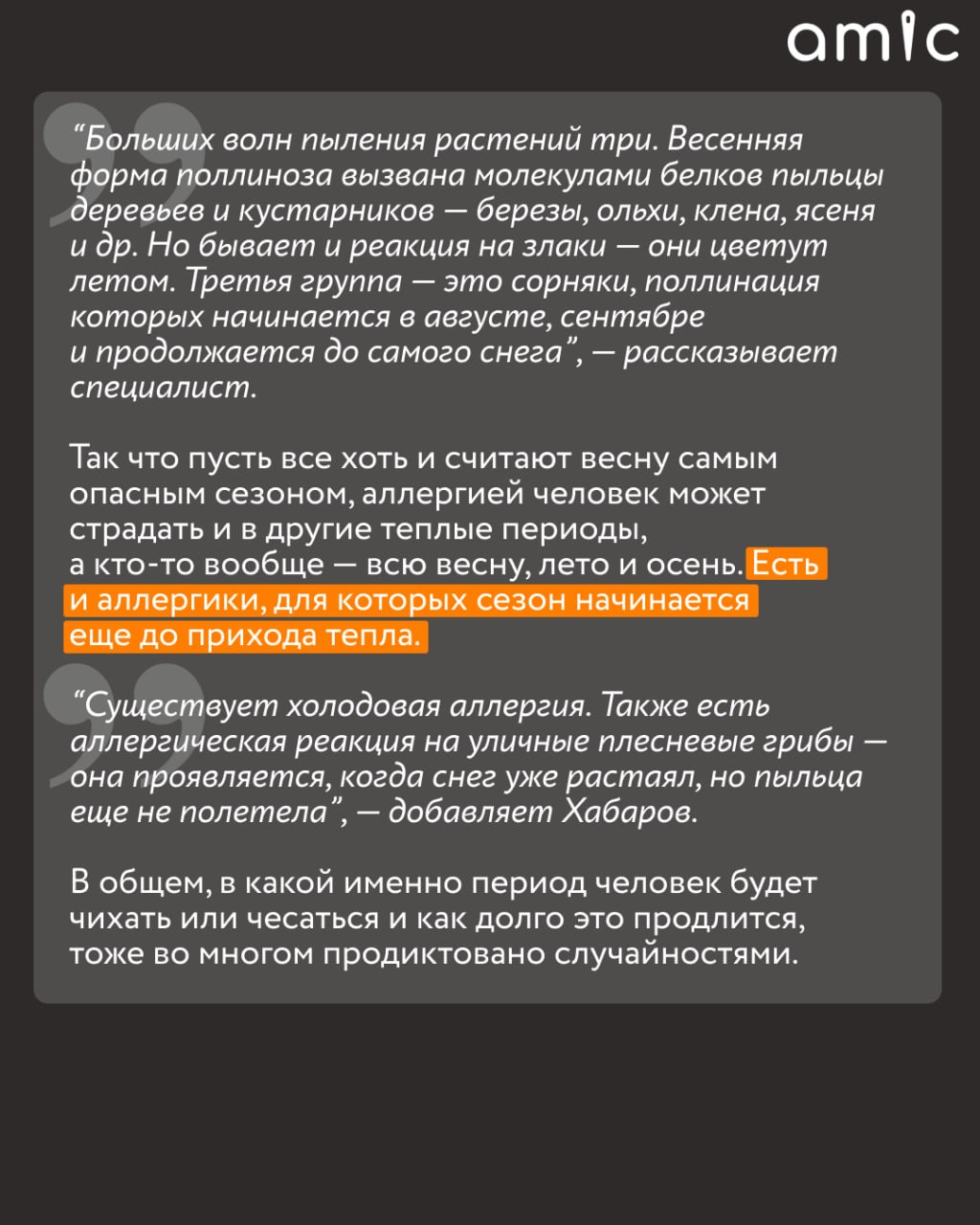 amic

“Больших волн пыления растений три. Весенняя форма поллиноза вызвана молекулами белков пыльцы деревьев и кустарников — березы, ольхи, клена, ясеня и др. Но бывает и реакция на злаки — они цветут летом. Третья группа — это сорняки, поллинация которых начинается в августе, сентябре и продолжается до самого снега”, — рассказывает специалист.

Так что пусть все хоть и считают весну самым опасным сезоном, аллергией человек может страдать и в другие теплые периоды, а кто-то вообще — всю весну, лето и осень. Есть и аллергики, для которых сезон начинается еще до прихода тепла.

“Существует холодовая аллергия. Также есть аллергическая реакция на уличные плесневые грибы — она проявляется, когда снег уже растаял, но пыльца еще не полетела”, — добавляет Хабаров.

В общем, в какой именно период человек будет чихать или чесаться и как долго это продлится, тоже во многом продиктовано случайностями.